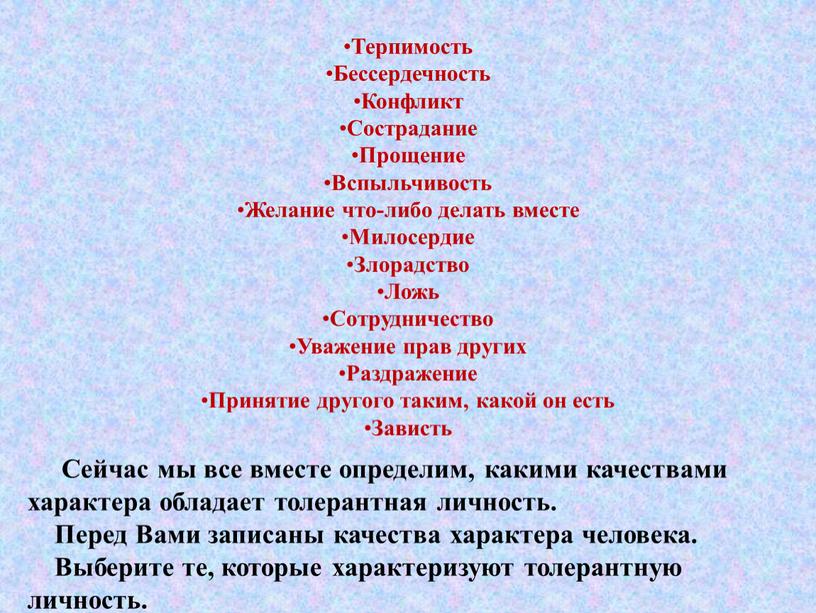 •Терпимость
•Бессердечность
•Конфликт
•Сострадание
•Прощение
•Вспыльчивость
•Желание что-либо делать вместе
•Милосердие
•Злорадство
•Ложь
•Сотрудничество
•Уважение прав других
•Раздражение
•Принятие другого таким, какой он есть
•Зависть

Сейчас мы все вместе определим, какими качествами характера обладает толерантная личность.

Перед Вами записаны качества характера человека.

Выберите те, которые характеризуют толерантную личность.